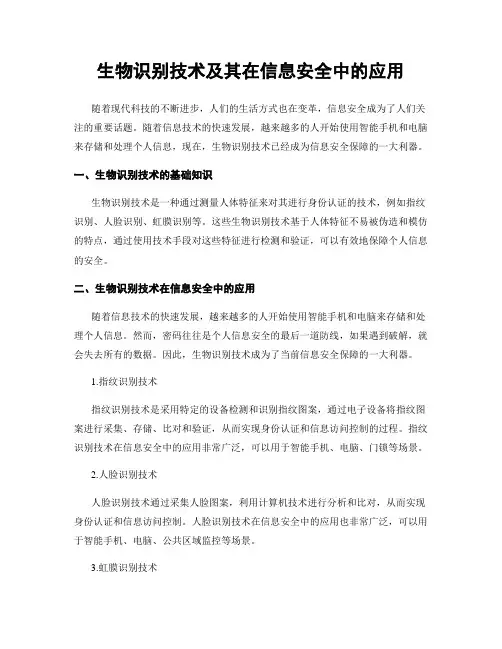 生物识别技术及其在信息安全中的应用

随着现代科技的不断进步，人们的生活方式也在变革，信息安全成为了人们关注的重要话题。随着信息技术的快速发展，越来越多的人开始使用智能手机和电脑来存储和处理个人信息，现在，生物识别技术已经成为信息安全保障的一大利器。

一、生物识别技术的基础知识

生物识别技术是一种通过测量人体特征来对其进行身份认证的技术，例如指纹识别、人脸识别、虹膜识别等。这些生物识别技术基于人体特征不易被伪造和模仿的特点，通过使用技术手段对这些特征进行检测和验证，可以有效地保障个人信息的安全。

二、生物识别技术在信息安全中的应用

随着信息技术的快速发展，越来越多的人开始使用智能手机和电脑来存储和处理个人信息。然而，密码往往是个人信息安全的最后一道防线，如果遇到破解，就会失去所有的数据。因此，生物识别技术成为了当前信息安全保障的一大利器。

1.指纹识别技术

指纹识别技术是采用特定的设备检测和识别指纹图案，通过电子设备将指纹图案进行采集、存储、比对和验证，从而实现身份认证和信息访问控制的过程。指纹识别技术在信息安全中的应用非常广泛，可以用于智能手机、电脑、门锁等场景。

2.人脸识别技术

人脸识别技术通过采集人脸图案，利用计算机技术进行分析和比对，从而实现身份认证和信息访问控制。人脸识别技术在信息安全中的应用也非常广泛，可以用于智能手机、电脑、公共区域监控等场景。

3.虹膜识别技术